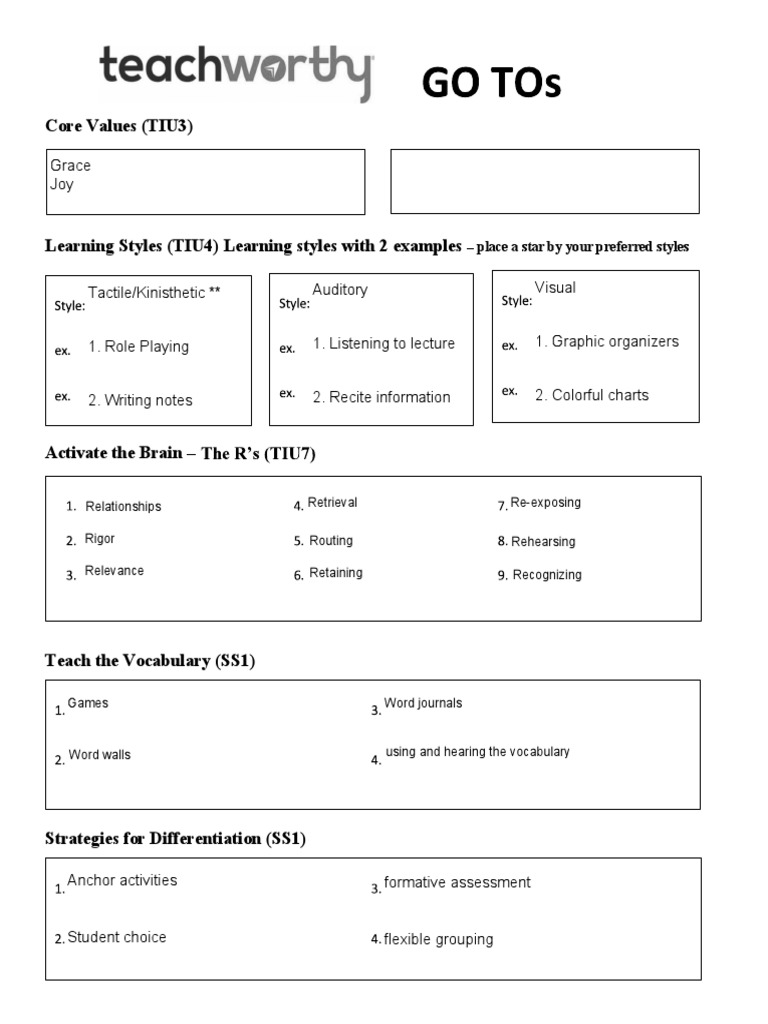 teachworthy GO TOs

Core Values (TIU3)

Grace
Joy

Learning Styles (TIU4) Learning styles with 2 examples – place a star by your preferred styles

Style: Tactile/Kinisthetic **
ex. 1. Role Playing
ex. 2. Writing notes

Style: Auditory
ex. 1. Listening to lecture
ex. 2. Recite information

Style: Visual
ex. 1. Graphic organizers
ex. 2. Colorful charts

Activate the Brain – The R's (TIU7)

1. Relationships
2. Rigor
3. Relevance
4. Retrieval
5. Routing
6. Retaining
7. Re-exposing
8. Rehearsing
9. Recognizing

Teach the Vocabulary (SS1)

1. Games
2. Word walls
3. Word journals
4. using and hearing the vocabulary

Strategies for Differentiation (SS1)

1. Anchor activities
2. Student choice
3. formative assessment
4. flexible grouping